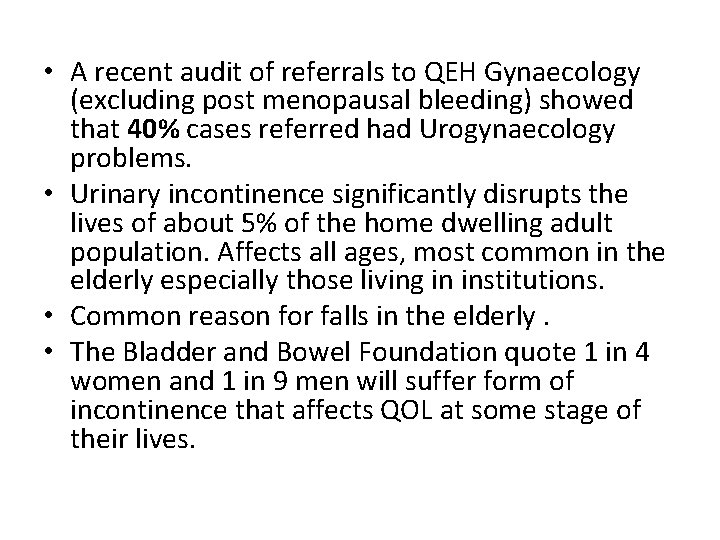 • A recent audit of referrals to QEH Gynaecology (excluding post menopausal bleeding) showed that 40% cases referred had Urogynaecology problems.
• Urinary incontinence significantly disrupts the lives of about 5% of the home dwelling adult population. Affects all ages, most common in the elderly especially those living in institutions.
• Common reason for falls in the elderly .
• The Bladder and Bowel Foundation quote 1 in 4 women and 1 in 9 men will suffer form of incontinence that affects QOL at some stage of their lives.